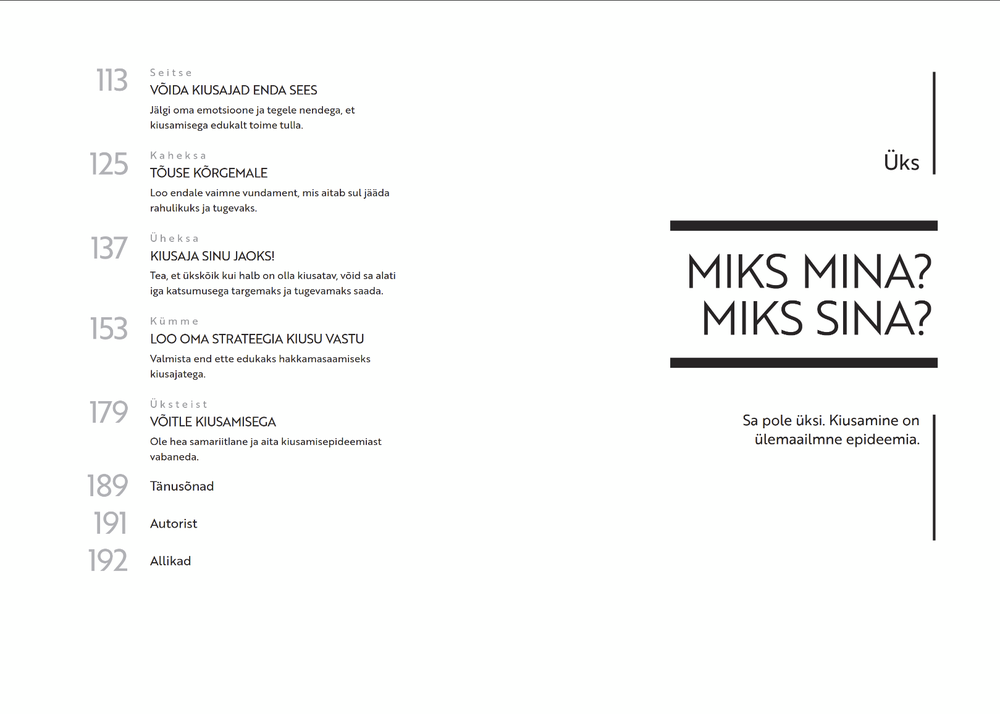 113
Seitse
VÕIDA KIUSAJAD ENDA SEES
Jälgi oma emotsioone ja tegele nendega, et kiusamisega edukalt toime tulla.

125
Kaheksa
TÕUSE KÕRGEMALE
Loo endale vaimne vundament, mis aitab sul jääda rahulikuks ja tugevaks.

137
Üheksa
KIUSAJA SINU JAOKS!
Tea, et ükskõik kui halb on olla kiusatav, võid sa alati iga katsumusega targemaks ja tugevamaks saada.

153
Kümme
LOO OMA STRATEEGIA KIUSU VASTU
Valmista end ette edukaks hakkamasaamiseks kiusajatega.

179
Üksteist
VÕITLE KIUSAMISEGA
Ole hea samariitlane ja aita kiusamisepideemiast vabaneda.

189 Tänusõnad

191 Autorist

192 Allikad

Üks

MIKS MINA?
MIKS SINA?

Sa pole üksi. Kiusamine on ülemaailmne epideemia.